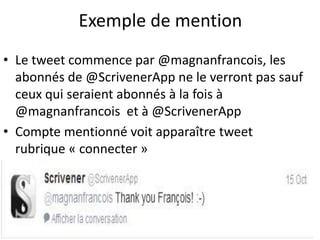 Exemple de mention

• Le tweet commence par @magnanfrancois, les abonnés de @ScrivenerApp ne le verront pas sauf ceux qui seraient abonnés à la fois à @magnanfrancois et à @ScrivenerApp
• Compte mentionné voit apparaître tweet rubrique « connecter »

Scrivener @ScrivenerApp
15 Oct
@magnanfrancois Thank you François! :-)
Afficher la conversation